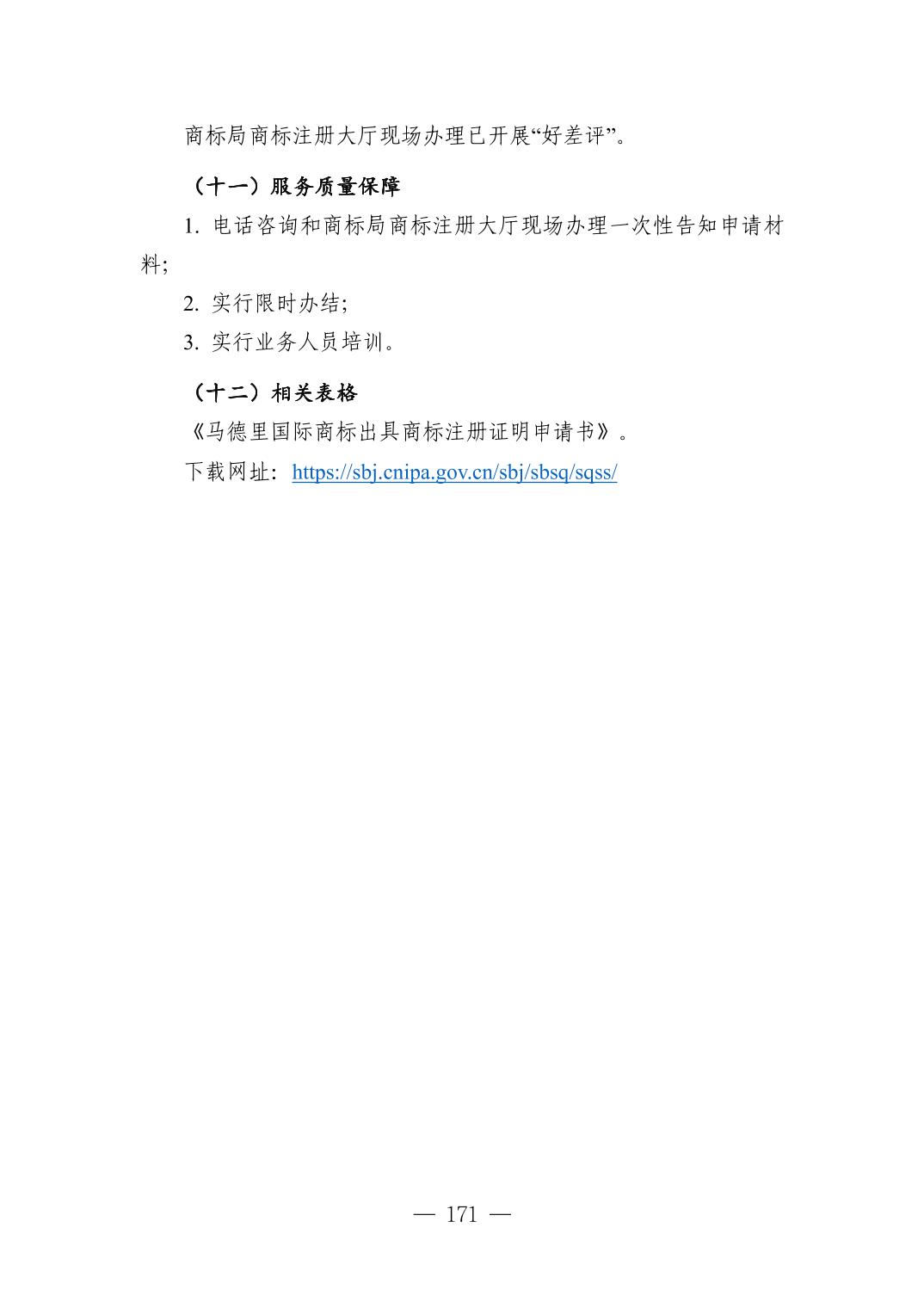 商标局商标注册大厅现场办理已开展“好差评”。

（十一）服务质量保障

1.电话咨询和商标局商标注册大厅现场办理一次性告知申请材料;

2.实行限时办结;

3.实行业务人员培训。

（十二）相关表格

《马德里国际商标出具商标注册证明申请书》。

下载网址：https://sbj.cnipa.gov.cn/sbj/sbsq/sqss/

— 171 —